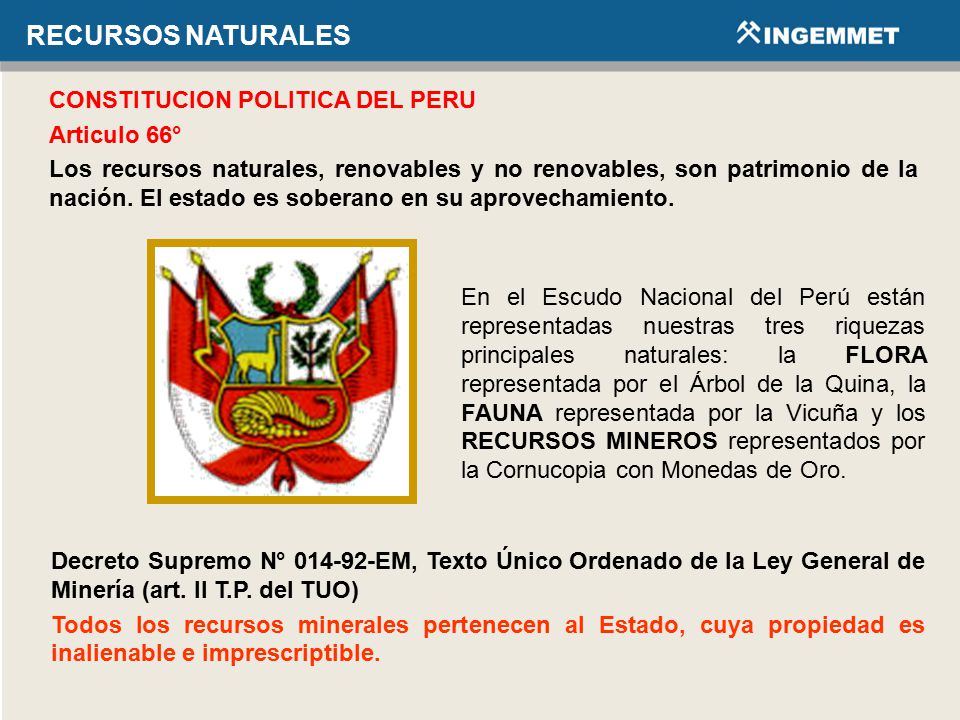 RECURSOS NATURALES

INGEMMET

CONSTITUCION POLITICA DEL PERU

Articulo 66°

Los recursos naturales, renovables y no renovables, son patrimonio de la nación. El estado es soberano en su aprovechamiento.

En el Escudo Nacional del Perú están representadas nuestras tres riquezas principales naturales: la FLORA representada por el Árbol de la Quina, la FAUNA representada por la Vicuña y los RECURSOS MINEROS representados por la Cornucopia con Monedas de Oro.

Decreto Supremo N° 014-92-EM, Texto Único Ordenado de la Ley General de Minería (art. II T.P. del TUO)

Todos los recursos minerales pertenecen al Estado, cuya propiedad es inalienable e imprescriptible.